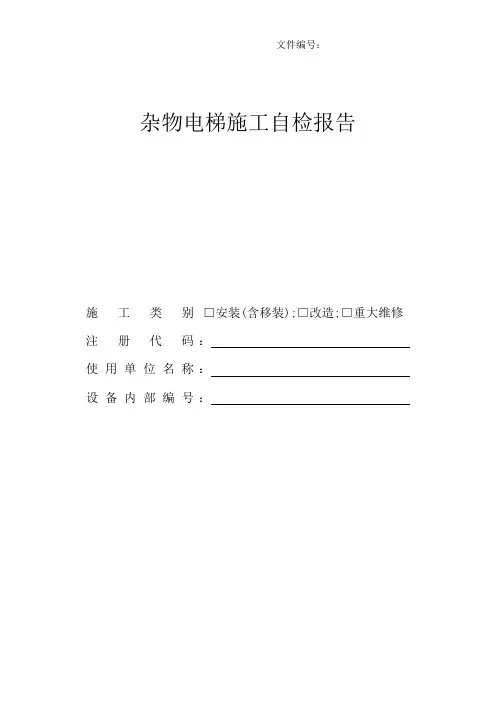 文件编号：

杂物电梯施工自检报告

施 工 类 别 □安装(含移装)；□改造；□重大维修

注 册 代 码：

使 用 单 位 名 称：

设 备 内 部 编 号：